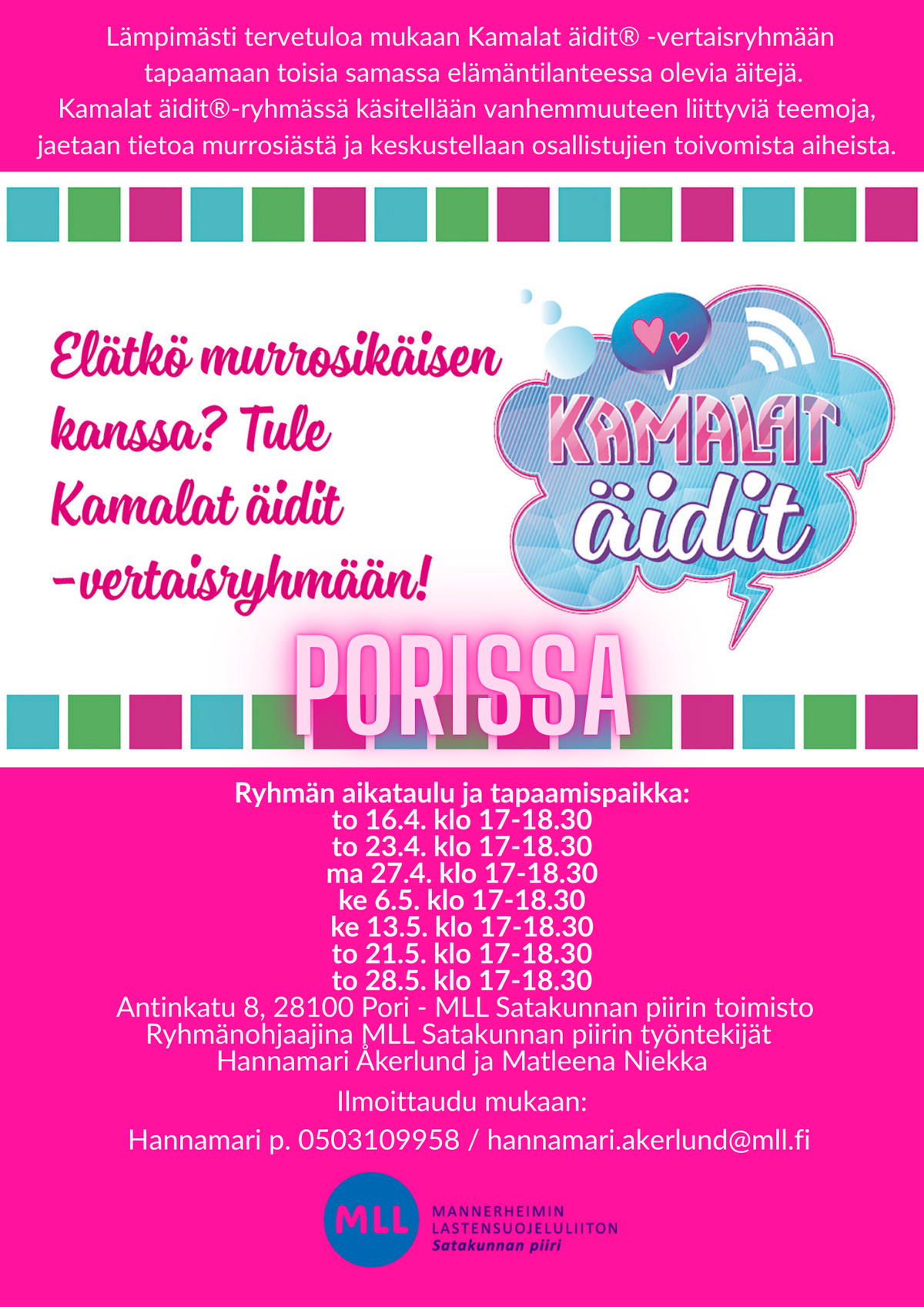 Lämpimästi tervetuloa mukaan Kamalat äidit® -vertaisryhmään tapaamaan toisia samassa elämäntilanteessa olevia äitejä. Kamalat äidit®-ryhmässä käsitellään vanhemmuuteen liittyviä teemoja, jaetaan tietoa murrosiästä ja keskustellaan osallistujien toivomista aiheista.

Elätkö murrosikäisen kanssa? Tule Kamalat äidit -vertaisryhmään!

KAMALAT äidit

PORISSA

Ryhmän aikataulu ja tapaamispaikka:
to 16.4. klo 17-18.30
to 23.4. klo 17-18.30
ma 27.4. klo 17-18.30
ke 6.5. klo 17-18.30
ke 13.5. klo 17-18.30
to 21.5. klo 17-18.30
to 28.5. klo 17-18.30
Antinkatu 8, 28100 Pori - MLL Satakunnan piirin toimisto
Ryhmänohjaajina MLL Satakunnan piirin työntekijät
Hannamari Åkerlund ja Matleena Niekka

Ilmoittaudu mukaan:

Hannamari p. 0503109958 / hannamari.akerlund@mll.fi

MLL
MANNERHEIMIN
LASTENSUOJELULIITON
Satakunnan piiri